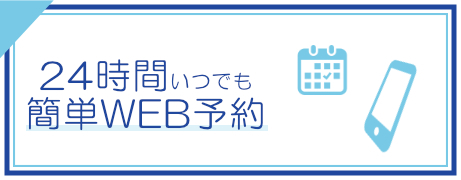 24時間いつでも
簡単WEB予約